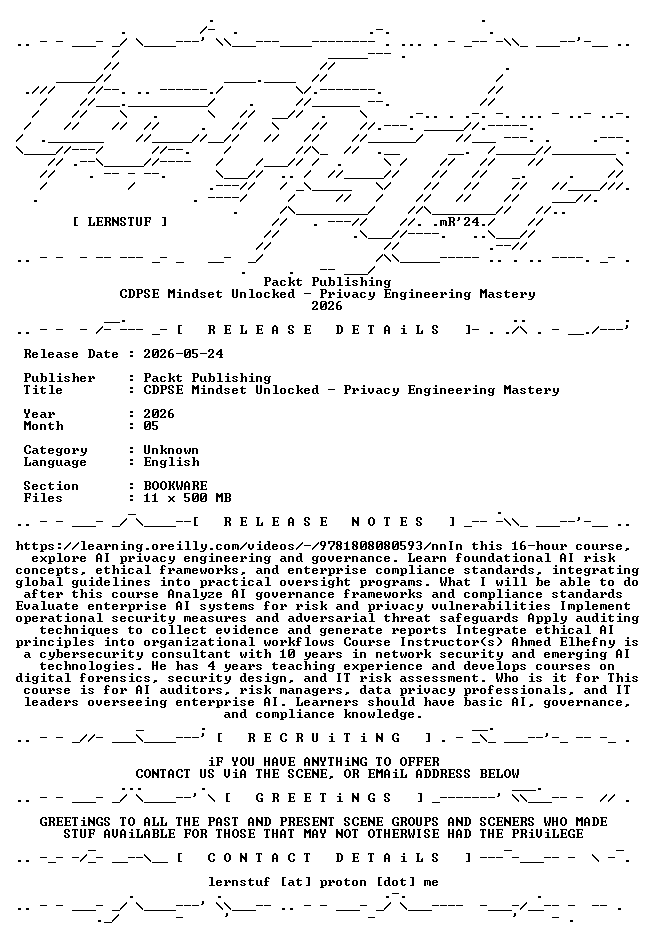 [ LERNSTUF ]

.mR'24.

Packt Publishing
CDPSE Mindset Unlocked - Privacy Engineering Mastery
2026

[ R E L E A S E D E T A i L S ]

Release Date : 2026-05-24

Publisher : Packt Publishing
Title : CDPSE Mindset Unlocked - Privacy Engineering Mastery

Year : 2026
Month : 05

Category : Unknown
Language : English

Section : BOOKWARE
Files : 11 x 500 MB

[ R E L E A S E N O T E S ]

https://learning.oreilly.com/videos/-/9781808080593/nnIn this 16-hour course, explore AI privacy engineering and governance. Learn foundational AI risk concepts, ethical frameworks, and enterprise compliance standards, integrating global guidelines into practical oversight programs. What I will be able to do after this course Analyze AI governance frameworks and compliance standards Evaluate enterprise AI systems for risk and privacy vulnerabilities Implement operational security measures and adversarial threat safeguards Apply auditing techniques to collect evidence and generate reports Integrate ethical AI principles into organizational workflows Course Instructor(s) Ahmed Elhefny is a cybersecurity consultant with 10 years in network security and emerging AI technologies. He has 4 years teaching experience and develops courses on digital forensics, security design, and IT risk assessment. Who is it for This course is for AI auditors, risk managers, data privacy professionals, and IT leaders overseeing enterprise AI. Learners should have basic AI, governance, and compliance knowledge.

[ R E C R U i T i N G ]

iF YOU HAVE ANYTHiNG TO OFFER
CONTACT US ViA THE SCENE, OR EMAiL ADDRESS BELOW

[ G R E E T i N G S ]

GREETiNGS TO ALL THE PAST AND PRESENT SCENE GROUPS AND SCENERS WHO MADE STUF AVAiLABLE FOR THOSE THAT MAY NOT OTHERWISE HAD THE PRiViLEGE

[ C O N T A C T D E T A i L S ]

lernstuf [at] proton [dot] me